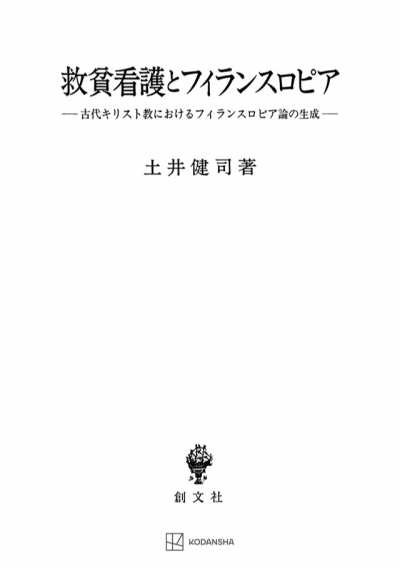 救貧看護とフィランスロピア

—— 古代キリスト教におけるフィランスロピア論の生成 ——

土井健司著

創文社

KODANSHA